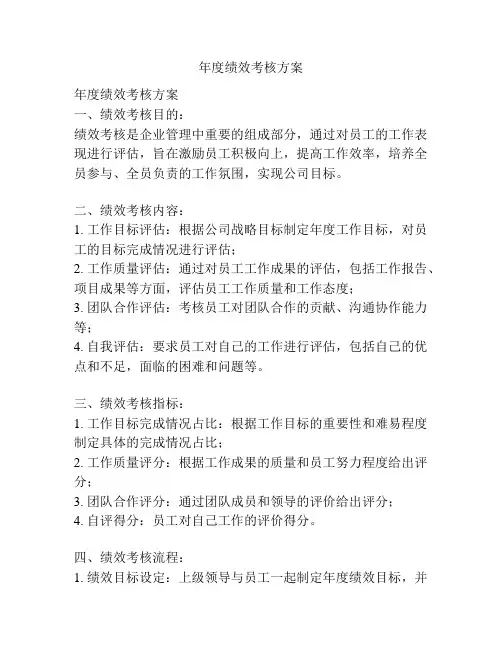 年度绩效考核方案

年度绩效考核方案
一、绩效考核目的：
绩效考核是企业管理中重要的组成部分，通过对员工的工作表现进行评估，旨在激励员工积极向上，提高工作效率，培养全员参与、全员负责的工作氛围，实现公司目标。

二、绩效考核内容：
1. 工作目标评估：根据公司战略目标制定年度工作目标，对员工的目标完成情况进行评估；
2. 工作质量评估：通过对员工工作成果的评估，包括工作报告、项目成果等方面，评估员工工作质量和工作态度；
3. 团队合作评估：考核员工对团队合作的贡献、沟通协作能力等；
4. 自我评估：要求员工对自己的工作进行评估，包括自己的优点和不足，面临的困难和问题等。

三、绩效考核指标：
1. 工作目标完成情况占比：根据工作目标的重要性和难易程度制定具体的完成情况占比；
2. 工作质量评分：根据工作成果的质量和员工努力程度给出评分；
3. 团队合作评分：通过团队成员和领导的评价给出评分；
4. 自评得分：员工对自己工作的评价得分。

四、绩效考核流程：
1. 绩效目标设定：上级领导与员工一起制定年度绩效目标，并